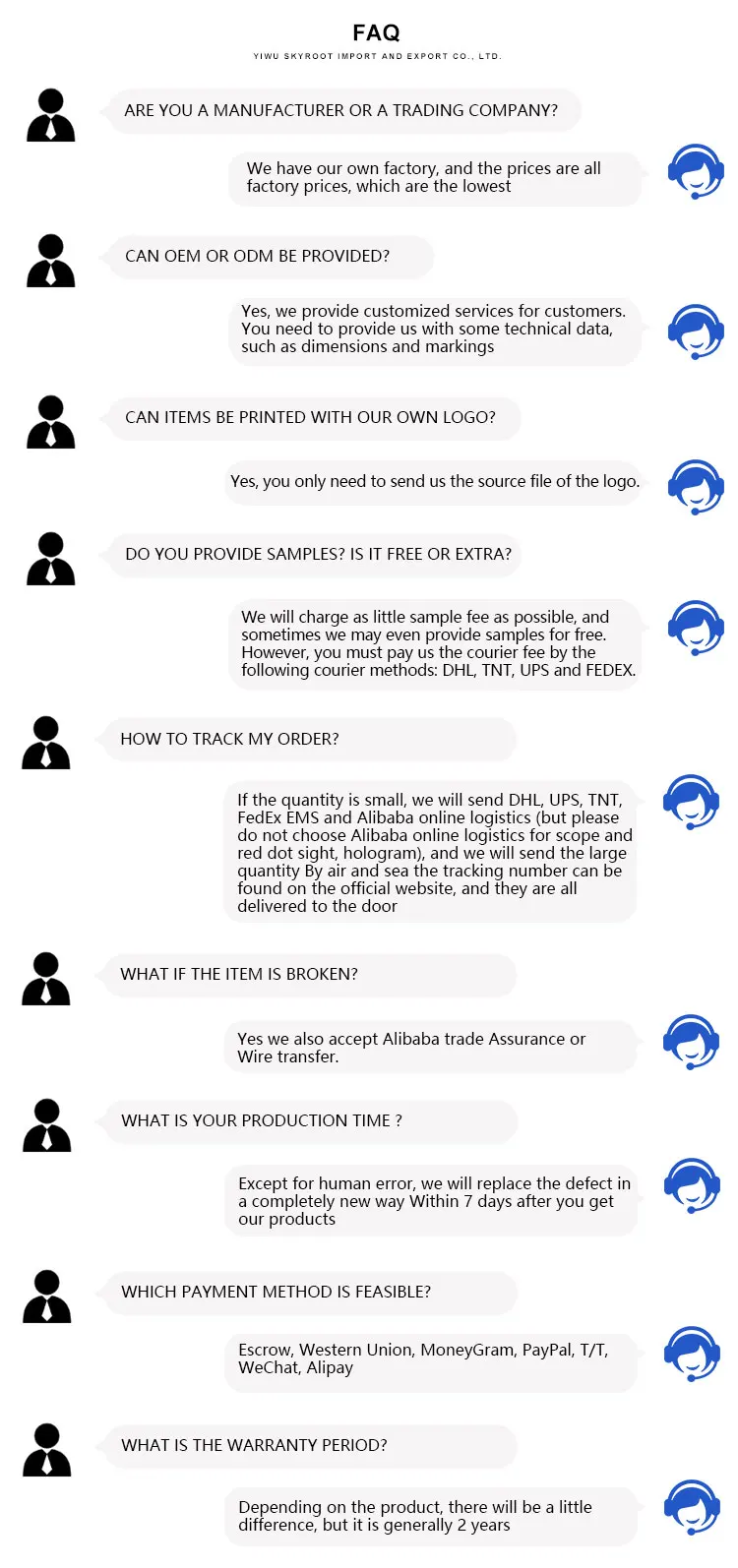 FAQ

YIWU SKYROOT IMPORT AND EXPORT CO., LTD.

ARE YOU A MANUFACTURER OR A TRADING COMPANY?

We have our own factory, and the prices are all factory prices, which are the lowest

CAN OEM OR ODM BE PROVIDED?

Yes, we provide customized services for customers. You need to provide us with some technical data, such as dimensions and markings

CAN ITEMS BE PRINTED WITH OUR OWN LOGO?

Yes, you only need to send us the source file of the logo.

DO YOU PROVIDE SAMPLES? IS IT FREE OR EXTRA?

We will charge as little sample fee as possible, and sometimes we may even provide samples for free. However, you must pay us the courier fee by the following courier methods: DHL, TNT, UPS and FEDEX.

HOW TO TRACK MY ORDER?

If the quantity is small, we will send DHL, UPS, TNT, FedEx EMS and Alibaba online logistics (but please do not choose Alibaba online logistics for scope and red dot sight, hologram), and we will send the large quantity By air and sea the tracking number can be found on the official website, and they are all delivered to the door

WHAT IF THE ITEM IS BROKEN?

Yes we also accept Alibaba trade Assurance or Wire transfer.

WHAT IS YOUR PRODUCTION TIME ?

Except for human error, we will replace the defect in a completely new way Within 7 days after you get our products

WHICH PAYMENT METHOD IS FEASIBLE?

Escrow, Western Union, MoneyGram, PayPal, T/T, WeChat, Alipay

WHAT IS THE WARRANTY PERIOD?

Depending on the product, there will be a little difference, but it is generally 2 years